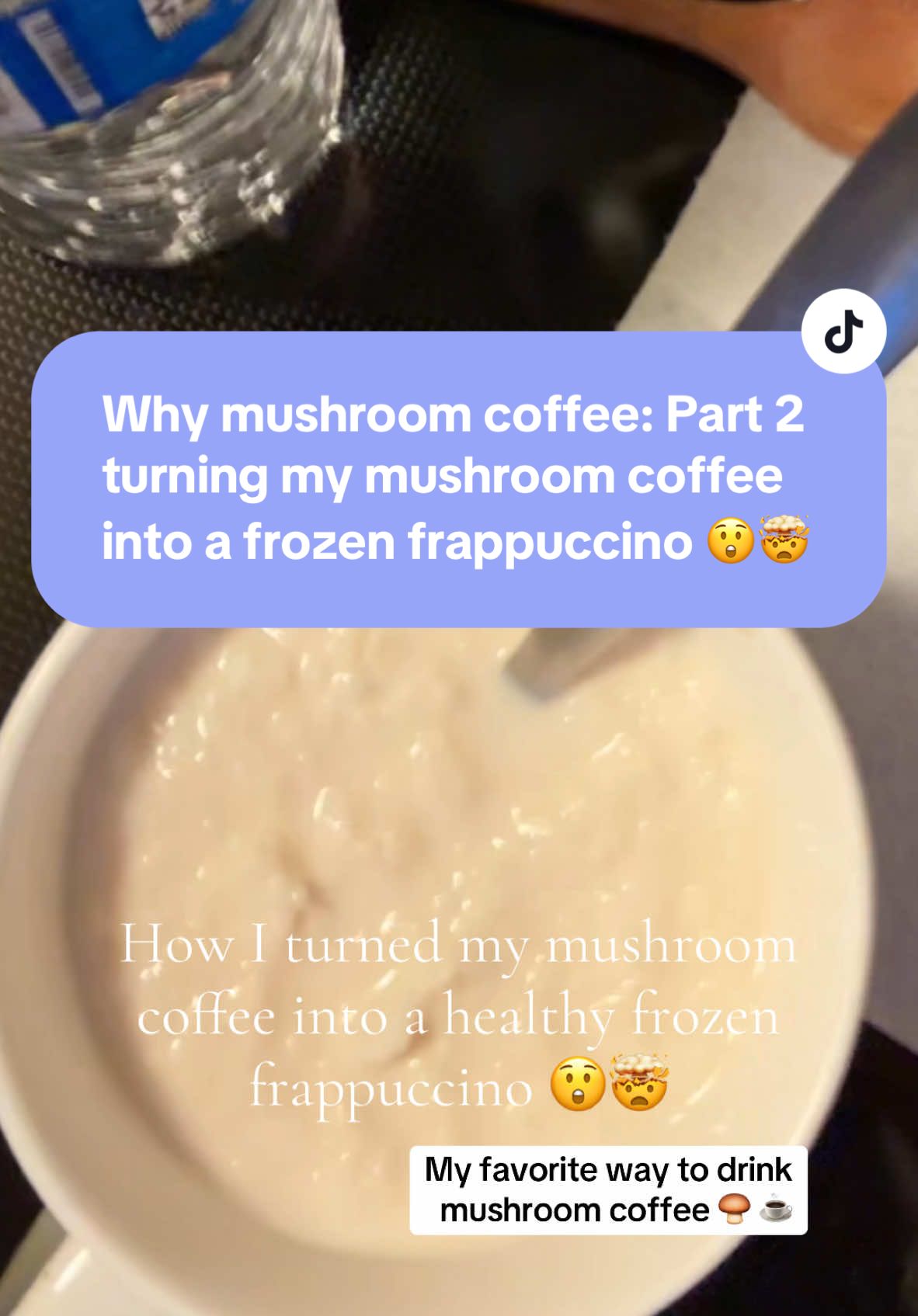 Why mushroom coffee: Part 2 turning my mushroom coffee into a frozen frappuccino 😲🤯

How I turned my mushroom coffee into a healthy frozen frappuccino 😲🤯

My favorite way to drink mushroom coffee 🍄☕